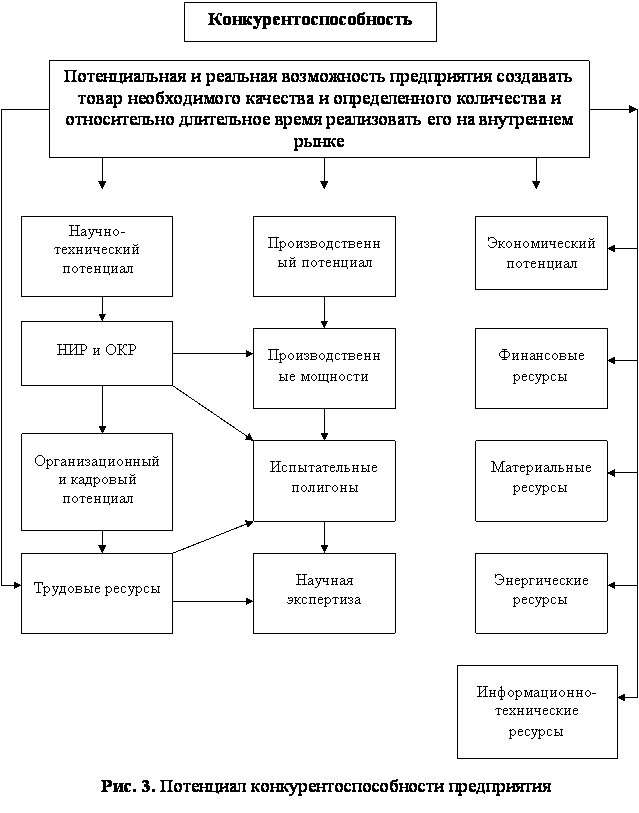 Конкурентоспособность

Потенциальная и реальная возможность предприятия создавать товар необходимого качества и определенного количества и относительно длительное время реализовать его на внутреннем рынке

Научно-технический потенциал

НИР и ОКР

Организационный и кадровый потенциал

Трудовые ресурсы

Производственный потенциал

Производственные мощности

Испытательные полигоны

Научная экспертиза

Экономический потенциал

Финансовые ресурсы

Материальные ресурсы

Энергические ресурсы

Информационно-технические ресурсы

Рис. 3. Потенциал конкурентоспособности предприятия